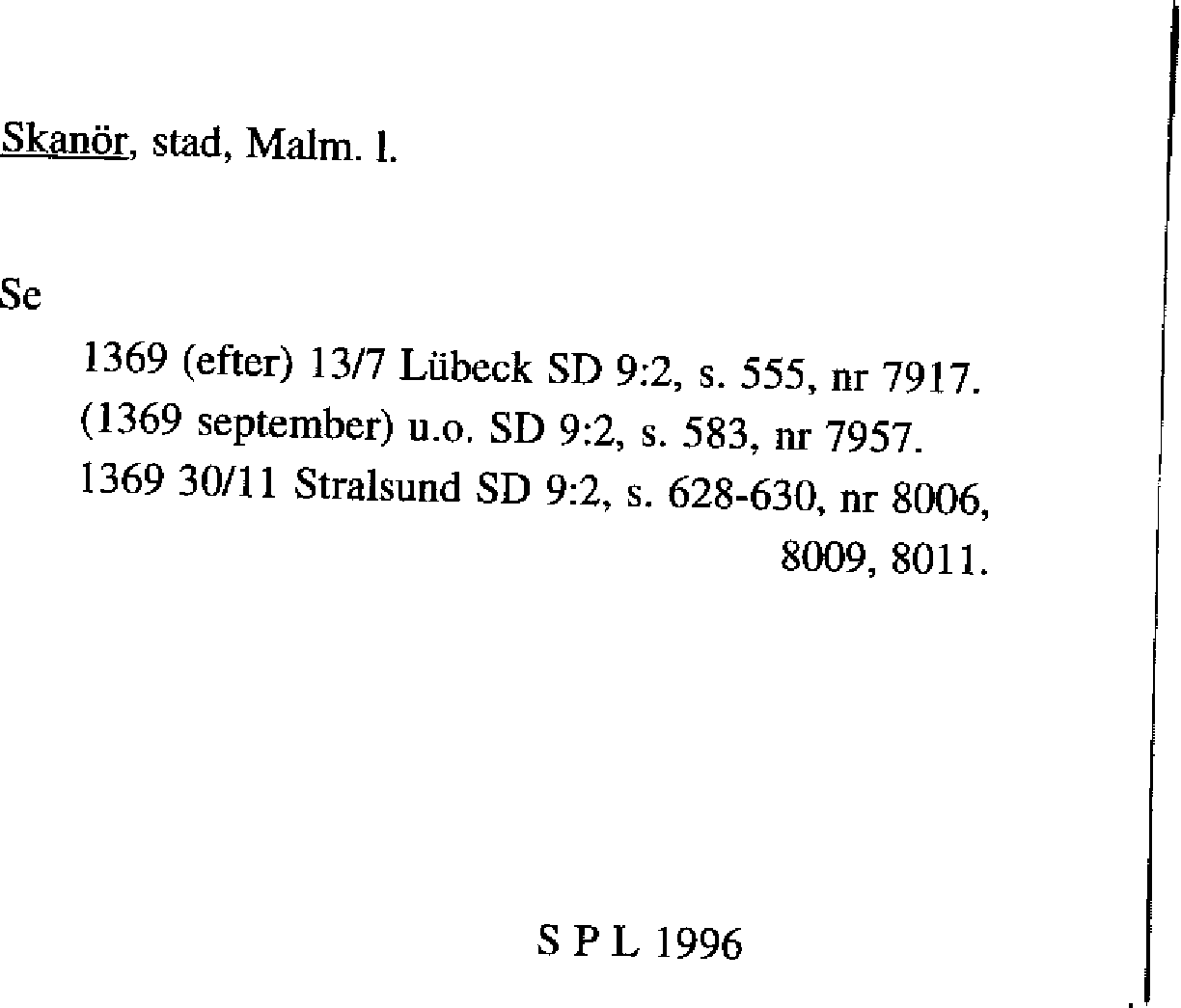 Skanör, stad, Malm. l.

Se

1369 (efter) 13/7 Lübeck SD 9:2, s. 555, nr 7917.
(1369 september) u.o. SD 9:2, s. 583, nr 7957.
1369 30/11 Stralsund SD 9:2, s. 628-630, nr 8006, 8009, 8011.

S P L 1996